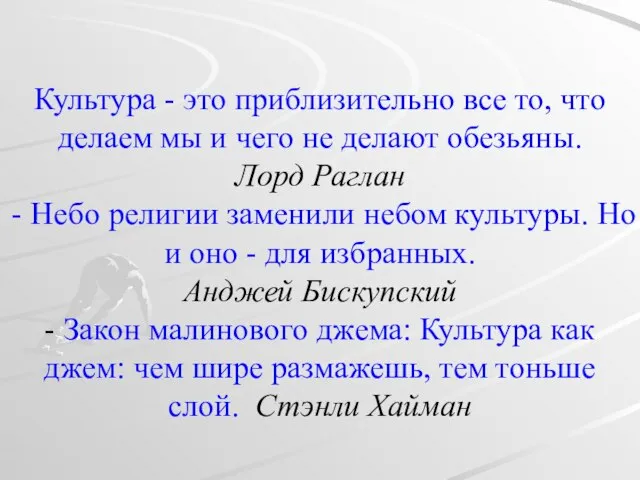 Культура - это приблизительно все то, что делаем мы и чего не делают обезьяны.
Лорд Раглан
- Небо религии заменили небом культуры. Но и оно - для избранных.
Анджей Бискупский
- Закон малинового джема: Культура как джем: чем шире размажешь, тем тоньше слой. Стэнли Хайман